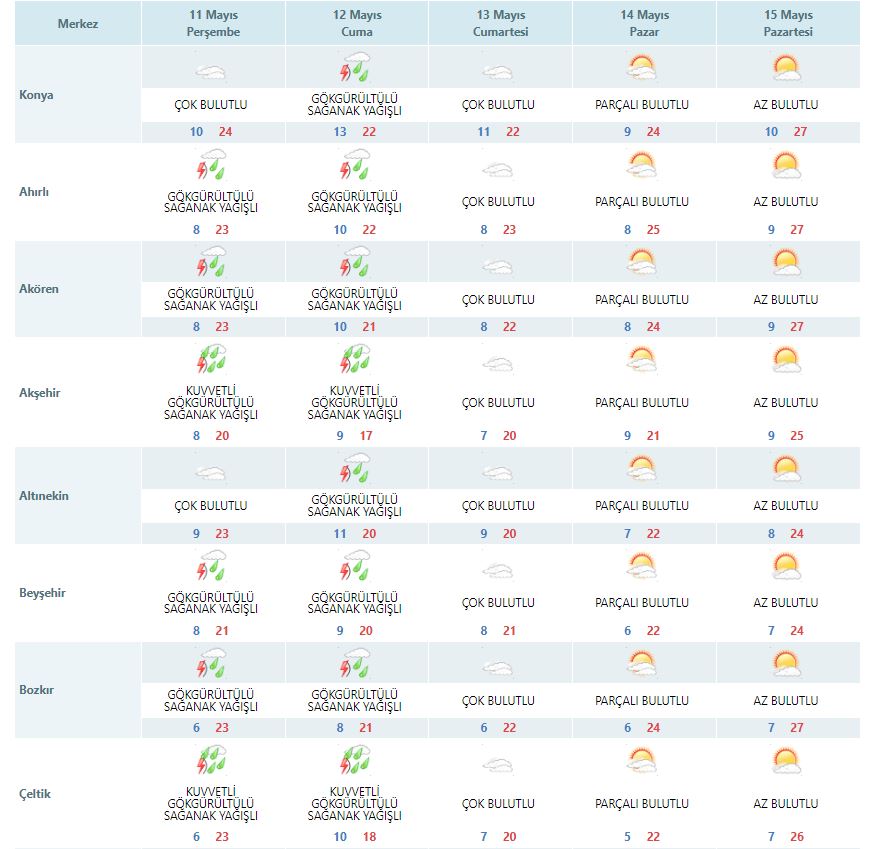 | Merkez | 11 Mayıs Perşembe | 12 Mayıs Cuma | 13 Mayıs Cumartesi | 14 Mayıs Pazar | 15 Mayıs Pazartesi |
|---|---|---|---|---|---|
| Konya | ÇOK BULUTLU 10 24 | GÖKGÜRÜLTÜLÜ SAĞANAK YAĞIŞLI 13 22 | ÇOK BULUTLU 11 22 | PARÇALI BULUTLU 9 24 | AZ BULUTLU 10 27 |
| Ahırlı | GÖKGÜRÜLTÜLÜ SAĞANAK YAĞIŞLI 8 23 | GÖKGÜRÜLTÜLÜ SAĞANAK YAĞIŞLI 10 22 | ÇOK BULUTLU 8 23 | PARÇALI BULUTLU 8 25 | AZ BULUTLU 9 27 |
| Akören | GÖKGÜRÜLTÜLÜ SAĞANAK YAĞIŞLI 8 23 | GÖKGÜRÜLTÜLÜ SAĞANAK YAĞIŞLI 10 21 | ÇOK BULUTLU 8 22 | PARÇALI BULUTLU 8 24 | AZ BULUTLU 9 27 |
| Akşehir | KUVVETLİ GÖKGÜRÜLTÜLÜ SAĞANAK YAĞIŞLI 8 20 | KUVVETLİ GÖKGÜRÜLTÜLÜ SAĞANAK YAĞIŞLI 9 17 | ÇOK BULUTLU 7 20 | PARÇALI BULUTLU 9 21 | AZ BULUTLU 9 25 |
| Altınekin | ÇOK BULUTLU 9 23 | GÖKGÜRÜLTÜLÜ SAĞANAK YAĞIŞLI 11 20 | ÇOK BULUTLU 9 20 | PARÇALI BULUTLU 7 22 | AZ BULUTLU 8 24 |
| Beyşehir | GÖKGÜRÜLTÜLÜ SAĞANAK YAĞIŞLI 8 21 | GÖKGÜRÜLTÜLÜ SAĞANAK YAĞIŞLI 9 20 | ÇOK BULUTLU 8 21 | PARÇALI BULUTLU 6 22 | AZ BULUTLU 7 24 |
| Bozkır | GÖKGÜRÜLTÜLÜ SAĞANAK YAĞIŞLI 6 23 | GÖKGÜRÜLTÜLÜ SAĞANAK YAĞIŞLI 8 21 | ÇOK BULUTLU 6 22 | PARÇALI BULUTLU 6 24 | AZ BULUTLU 7 27 |
| Çeltik | KUVVETLİ GÖKGÜRÜLTÜLÜ SAĞANAK YAĞIŞLI 6 23 | KUVVETLİ GÖKGÜRÜLTÜLÜ SAĞANAK YAĞIŞLI 10 18 | ÇOK BULUTLU 7 20 | PARÇALI BULUTLU 5 22 | AZ BULUTLU 7 26 |